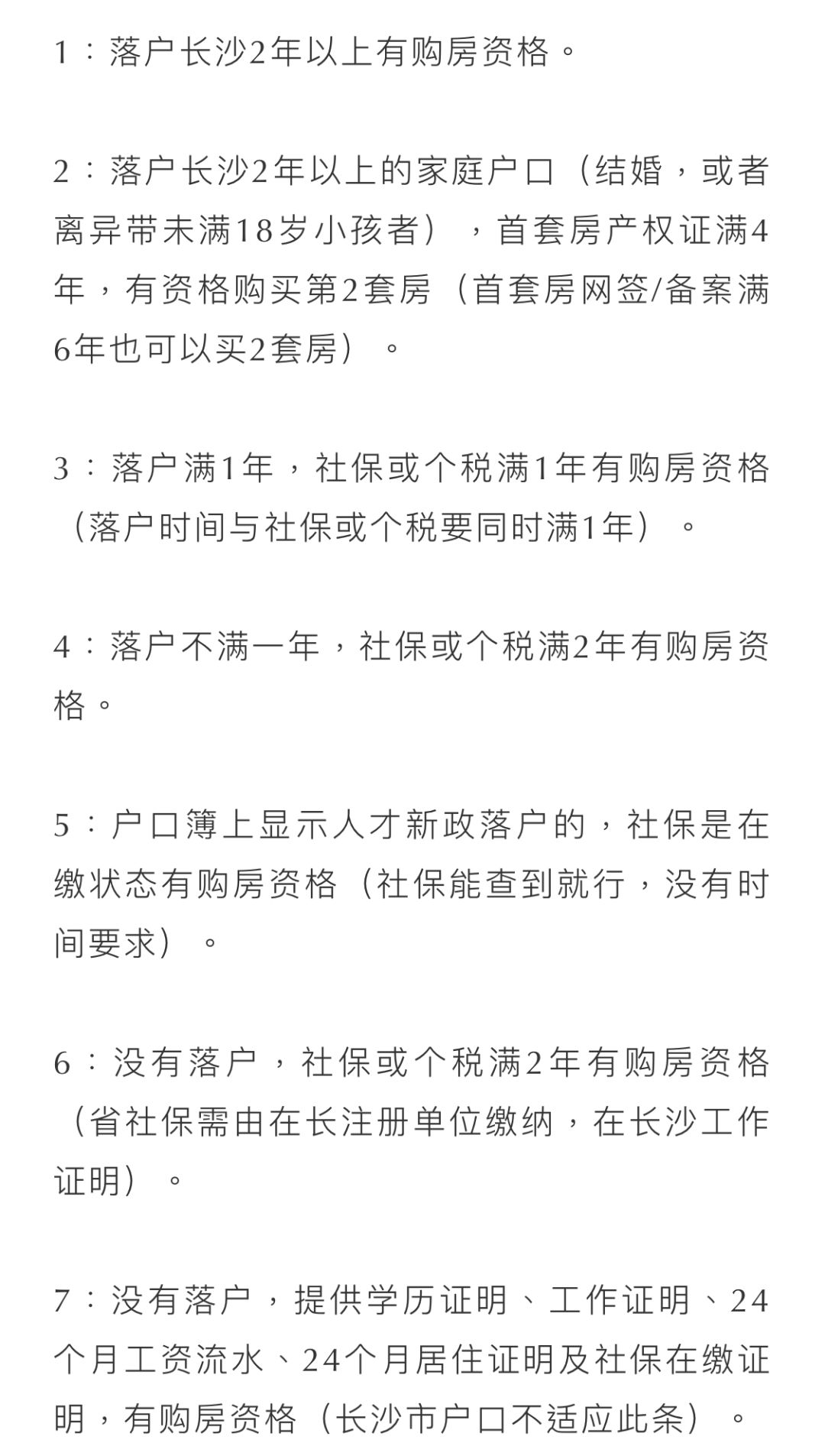 1：落户长沙2年以上有购房资格。

2：落户长沙2年以上的家庭户口（结婚，或者离异带未满18岁小孩者），首套房产权证满4年，有资格购买第2套房（首套房网签/备案满6年也可以买2套房）。

3：落户满1年，社保或个税满1年有购房资格（落户时间与社保或个税要同时满1年）。

4：落户不满一年，社保或个税满2年有购房资格。

5：户口簿上显示人才新政落户的，社保是在缴状态有购房资格（社保能查到就行，没有时间要求）。

6：没有落户，社保或个税满2年有购房资格（省社保需由在长注册单位缴纳，在长沙工作证明）。

7：没有落户，提供学历证明、工作证明、24个月工资流水、24个月居住证明及社保在缴证明，有购房资格（长沙市户口不适应此条）。